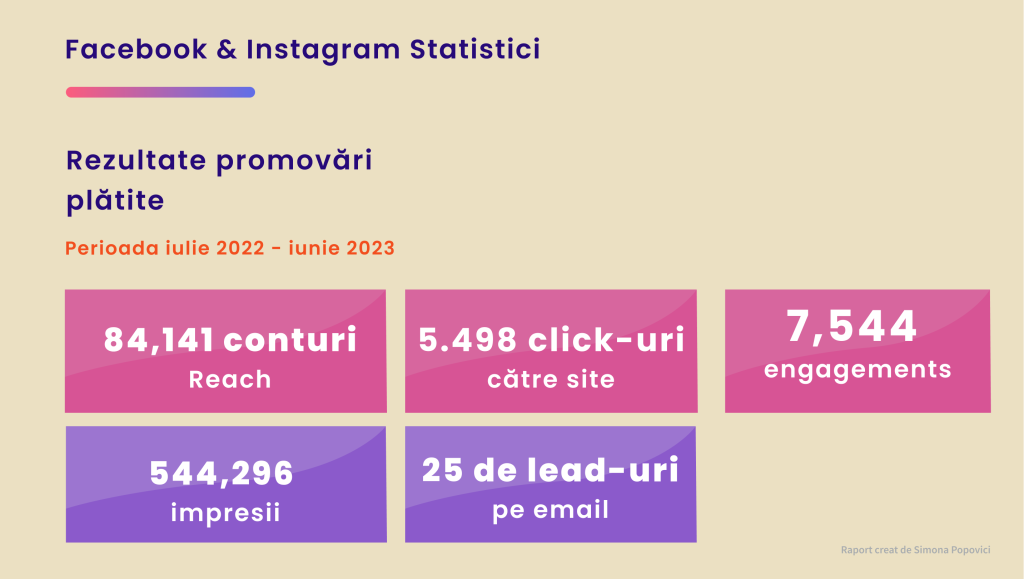 Facebook & Instagram Statistici

Rezultate promovări plătite

Perioada iulie 2022 - iunie 2023

84,141 conturi
Reach

5.498 click-uri
către site

7,544
engagements

544,296
impresii

25 de lead-uri
pe email

Raport creat de Simona Popovici